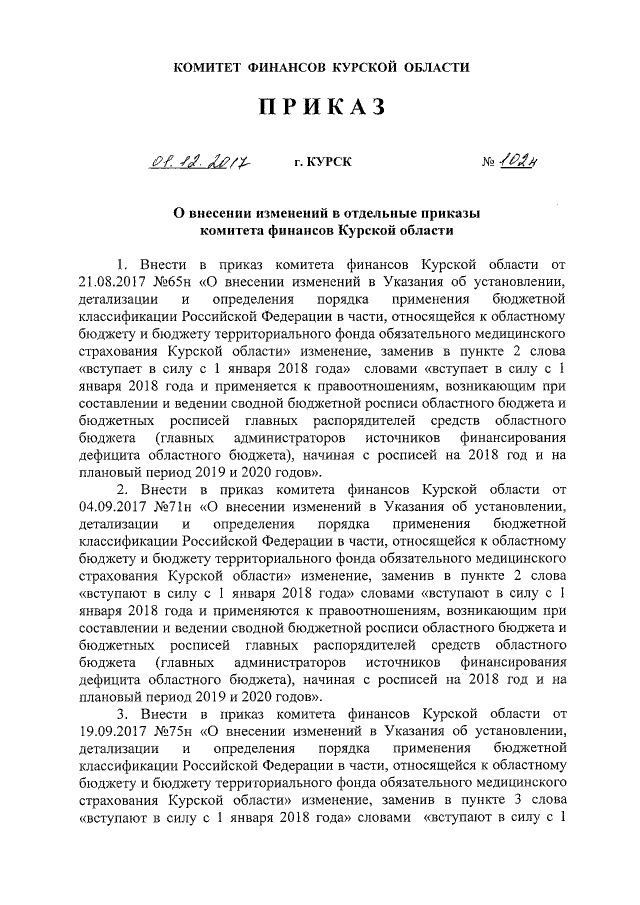 КОМИТЕТ ФИНАНСОВ КУРСКОЙ ОБЛАСТИ

ПРИКАЗ

08.12.2017 г. КУРСК № 102н

О внесении изменений в отдельные приказы комитета финансов Курской области

1. Внести в приказ комитета финансов Курской области от 21.08.2017 №65н «О внесении изменений в Указания об установлении, детализации и определения порядка применения бюджетной классификации Российской Федерации в части, относящейся к областному бюджету и бюджету территориального фонда обязательного медицинского страхования Курской области» изменение, заменив в пункте 2 слова «вступает в силу с 1 января 2018 года» словами «вступает в силу с 1 января 2018 года и применяется к правоотношениям, возникающим при составлении и ведении сводной бюджетной росписи областного бюджета и бюджетных росписей главных распорядителей средств областного бюджета (главных администраторов источников финансирования дефицита областного бюджета), начиная с росписей на 2018 год и на плановый период 2019 и 2020 годов».

2. Внести в приказ комитета финансов Курской области от 04.09.2017 №71н «О внесении изменений в Указания об установлении, детализации и определения порядка применения бюджетной классификации Российской Федерации в части, относящейся к областному бюджету и бюджету территориального фонда обязательного медицинского страхования Курской области» изменение, заменив в пункте 2 слова «вступают в силу с 1 января 2018 года» словами «вступают в силу с 1 января 2018 года и применяются к правоотношениям, возникающим при составлении и ведении сводной бюджетной росписи областного бюджета и бюджетных росписей главных распорядителей средств областного бюджета (главных администраторов источников финансирования дефицита областного бюджета), начиная с росписей на 2018 год и на плановый период 2019 и 2020 годов».

3. Внести в приказ комитета финансов Курской области от 19.09.2017 №75н «О внесении изменений в Указания об установлении, детализации и определения порядка применения бюджетной классификации Российской Федерации в части, относящейся к областному бюджету и бюджету территориального фонда обязательного медицинского страхования Курской области» изменение, заменив в пункте 3 слова «вступают в силу с 1 января 2018 года» словами «вступают в силу с 1